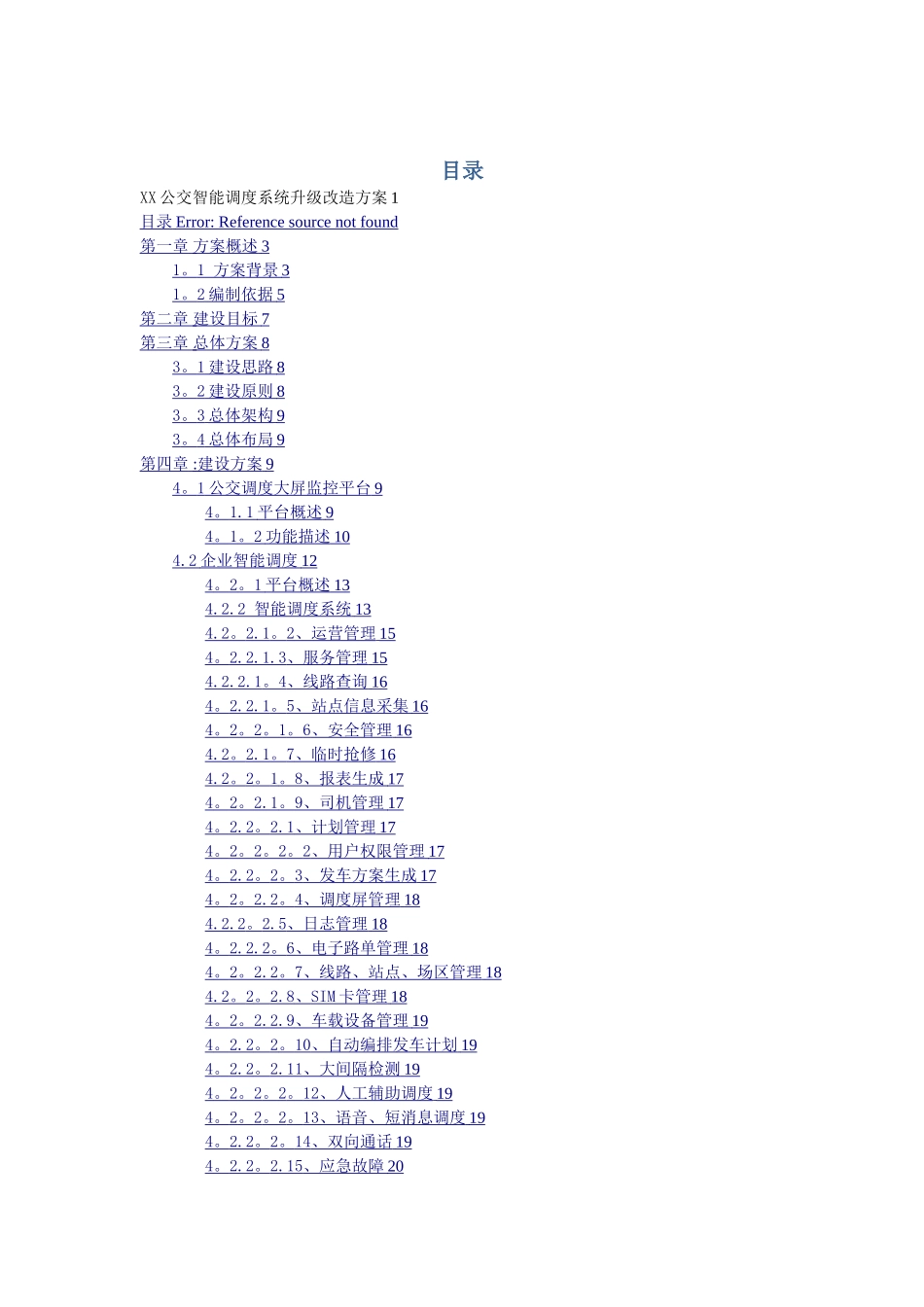 目录

XX 公交智能调度系统升级改造方案 1
目录 Error: Reference source not found
第一章 方案概述 3
1。1 方案背景 3
1。2 编制依据 5
第二章 建设目标 7
第三章 总体方案 8
3。1 建设思路 8
3。2 建设原则 8
3。3 总体架构 9
3。4 总体布局 9
第四章 :建设方案 9
4。1 公交调度大屏监控平台 9
4。1.1 平台概述 9
4。1。2 功能描述 10
4.2 企业智能调度 12
4。2。1 平台概述 13
4.2.2 智能调度系统 13
4.2。2.1。2、运营管理 15
4。2.2.1.3、服务管理 15
4.2.2.1。4、线路查询 16
4。2.2.1。5、站点信息采集 16
4。2。2。1。6、安全管理 16
4.2。2.1。7、临时抢修 16
4.2。2。1。8、报表生成 17
4。2。2.1。9、司机管理 17
4。2.2。2.1、计划管理 17
4。2。2。2。2、用户权限管理 17
4。2.2。2。3、发车方案生成 17
4。2。2.2。4、调度屏管理 18
4.2.2。2.5、日志管理 18
4。2.2.2。6、电子路单管理 18
4。2。2.2。7、线路、站点、场区管理 18
4.2。2。2.8、SIM 卡管理 18
4。2。2.2.9、车载设备管理 19
4。2.2。2。10、自动编排发车计划 19
4。2.2。2.11、大间隔检测 19
4。2。2。2。12、人工辅助调度 19
4。2。2。2。13、语音、短消息调度 19
4。2.2。2。14、双向通话 19
4。2.2。2.15、应急故障 20